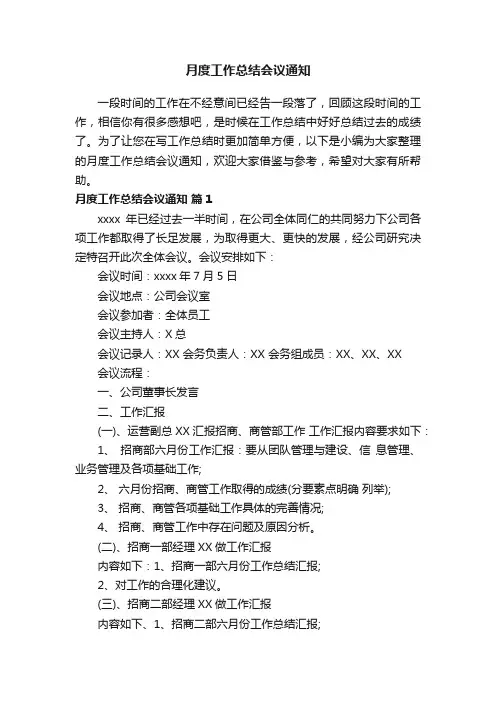 月度工作总结会议通知

一段时间的工作在不经意间已经告一段落了，回顾这段时间的工作，相信你有很多感想吧，是时候在工作总结中好好总结过去的成绩了。为了让您在写工作总结时更加简单方便，以下是小编为大家整理的月度工作总结会议通知，欢迎大家借鉴与参考，希望对大家有所帮助。

月度工作总结会议通知 篇1

xxxx 年已经过去一半时间，在公司全体同仁的共同努力下公司各项工作都取得了长足发展，为取得更大、更快的发展，经公司研究决定特召开此次全体会议。会议安排如下：

会议时间：xxxx 年 7 月 5 日

会议地点：公司会议室

会议参加者：全体员工

会议主持人：X 总

会议记录人：XX 会务负责人：XX 会务组成员：XX、XX、XX

会议流程：

一、公司董事长发言

二、工作汇报

(一)、运营副总 XX 汇报招商、商管部工作 工作汇报内容要求如下：

1、 招商部六月份工作汇报：要从团队管理与建设、信 息管理、业务管理及各项基础工作;

2、 六月份招商、商管工作取得的成绩(分要素点明确 列举);

3、 招商、商管各项基础工作具体的完善情况;

4、 招商、商管工作中存在问题及原因分析。

(二)、招商一部经理 XX 做工作汇报

内容如下：1、招商一部六月份工作总结汇报;

2、对工作的合理化建议。

(三)、招商二部经理 XX 做工作汇报

内容如下、1、招商二部六月份工作总结汇报;